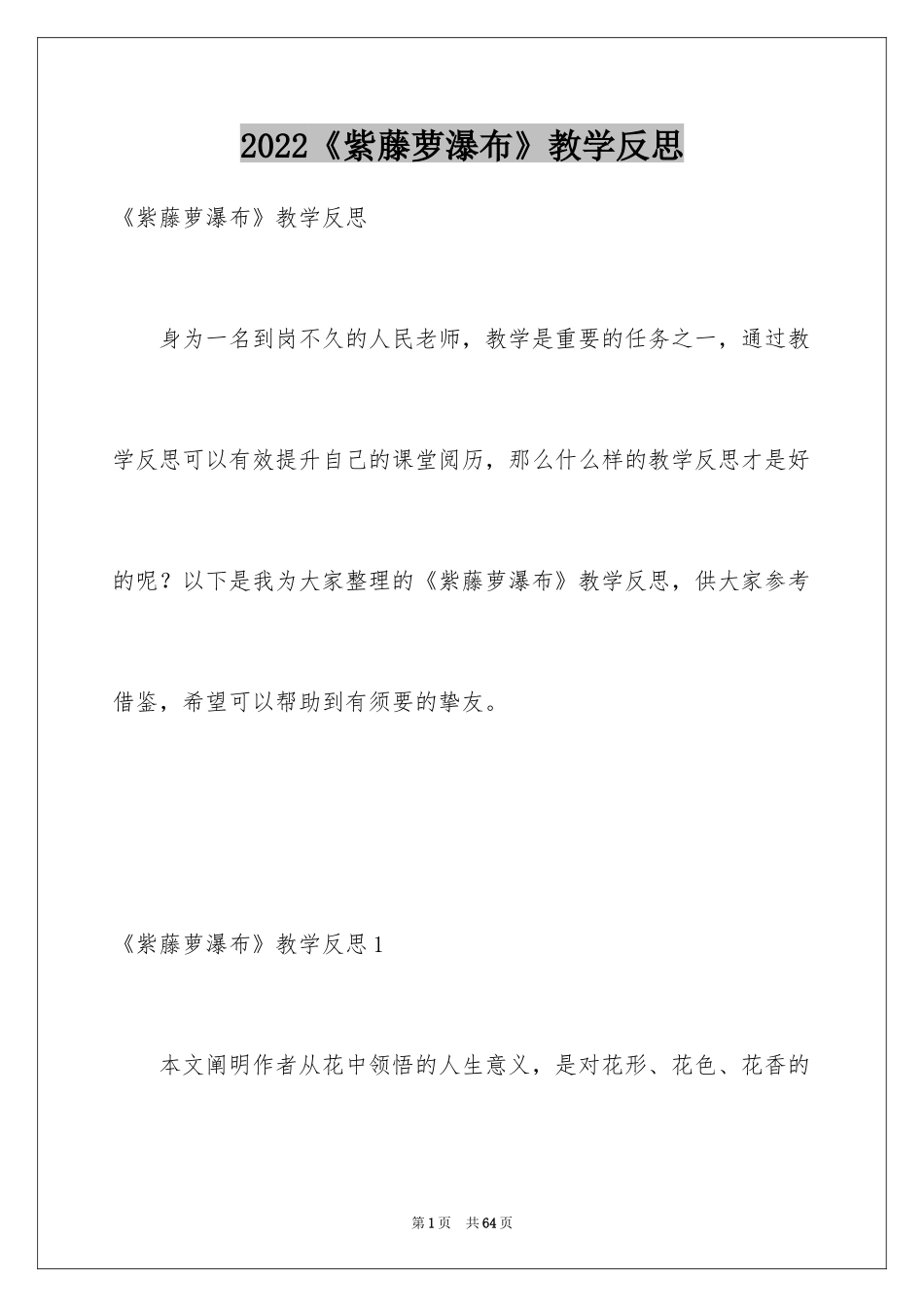 2022《紫藤萝瀑布》教学反思

《紫藤萝瀑布》教学反思

身为一名到岗不久的人民老师，教学是重要的任务之一，通过教学反思可以有效提升自己的课堂阅历，那么什么样的教学反思才是好的呢？以下是我为大家整理的《紫藤萝瀑布》教学反思，供大家参考借鉴，希望可以帮助到有须要的挚友。

《紫藤萝瀑布》教学反思1

本文阐明作者从花中领悟的人生意义，是对花形、花色、花香的

第1页 共64页